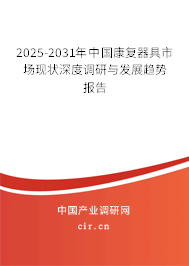 2025-2031年中国康复器具市场现状深度调研与发展趋势报告

中国产业调研网

cir.cn